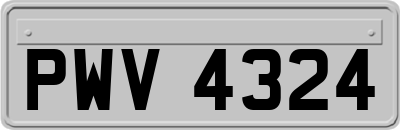 PWV 4324